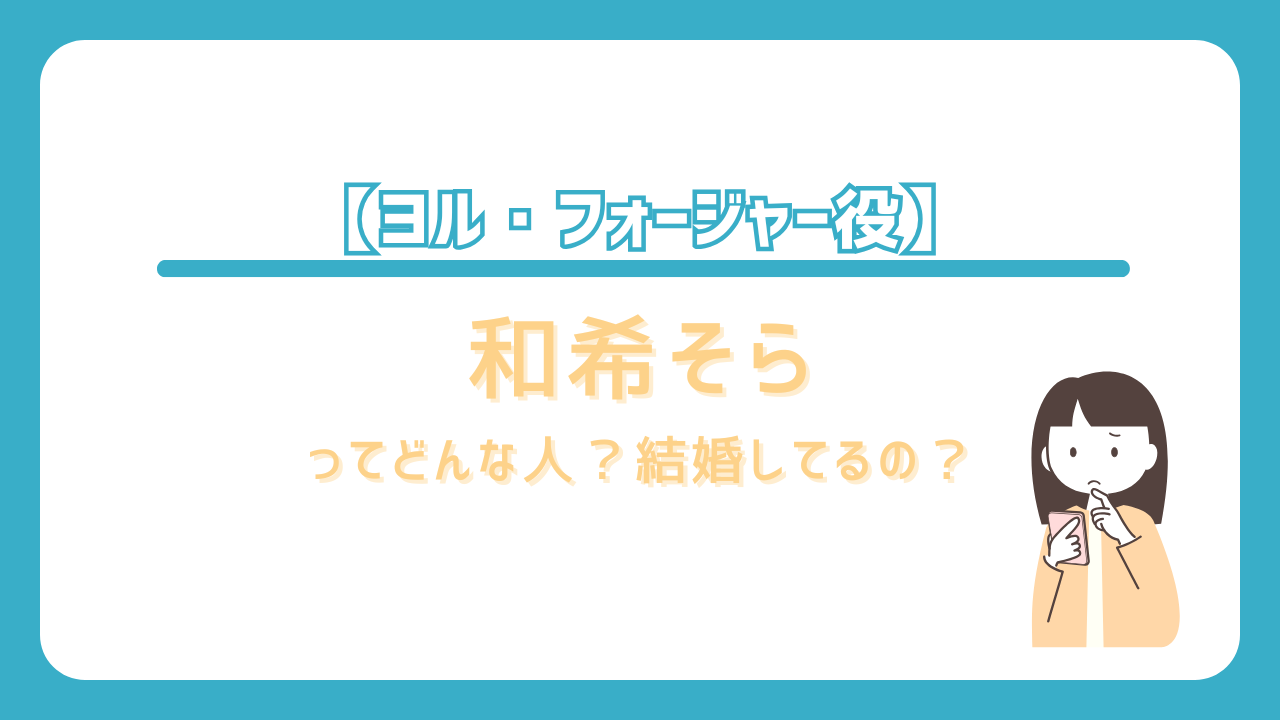 【ヨル・フォージャー役】

和希そら

ってどんな人？結婚してるの？